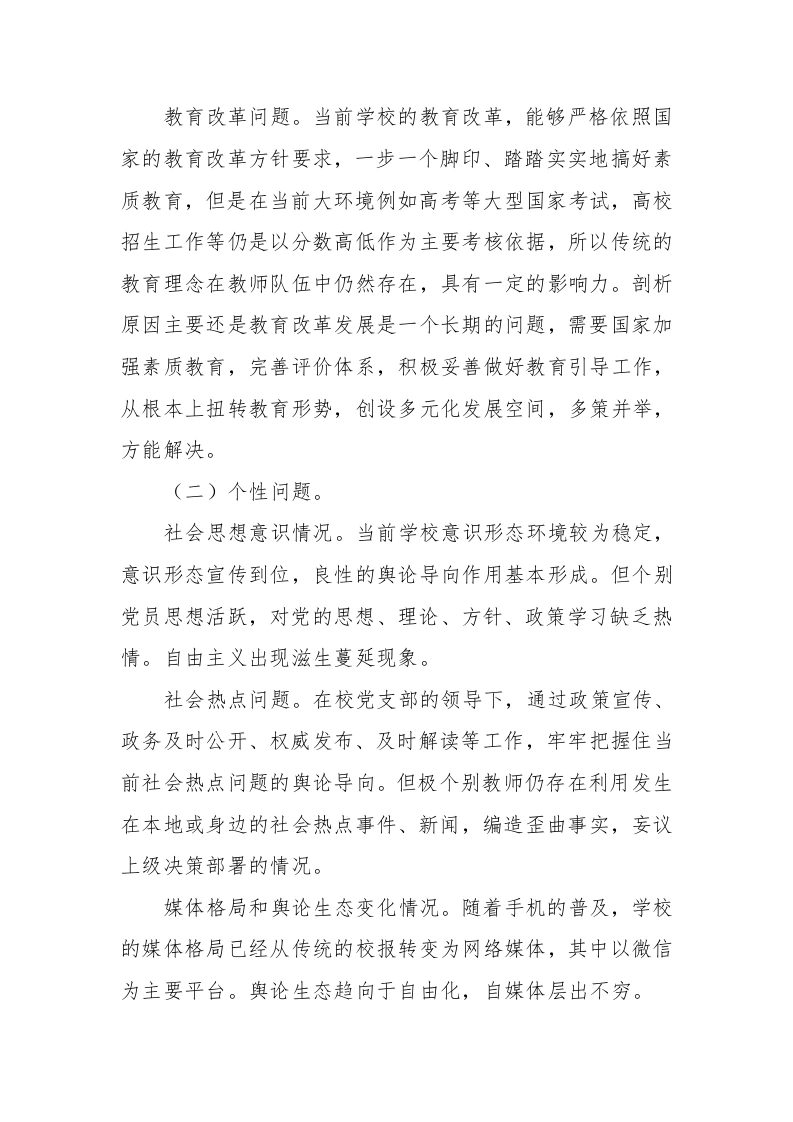 教育改革问题。当前学校的教育改革，能够严格依照国家的教育改革方针要求，一步一个脚印、踏踏实实地搞好素质教育，但是在当前大环境例如高考等大型国家考试，高校招生工作等仍是以分数高低作为主要考核依据，所以传统的教育理念在教师队伍中仍然存在，具有一定的影响力。剖析原因主要还是教育改革发展是一个长期的问题，需要国家加强素质教育，完善评价体系，积极妥善做好教育引导工作，从根本上扭转教育形势，创设多元化发展空间，多策并举，方能解决。

（二）个性问题。

社会思想意识情况。当前学校意识形态环境较为稳定，意识形态宣传到位，良性的舆论导向作用基本形成。但个别党员思想活跃，对党的思想、理论、方针、政策学习缺乏热情。自由主义出现滋生蔓延现象。

社会热点问题。在校党支部的领导下，通过政策宣传、政务及时公开、权威发布、及时解读等工作，牢牢把握住当前社会热点问题的舆论导向。但极个别教师仍存在利用发生在本地或身边的社会热点事件、新闻，编造歪曲事实，妄议上级决策部署的情况。

媒体格局和舆论生态变化情况。随着手机的普及，学校的媒体格局已经从传统的校报转变为网络媒体，其中以微信为主要平台。舆论生态趋向于自由化，自媒体层出不穷。